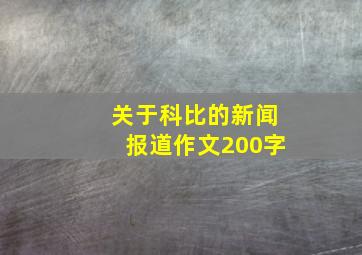 关于科比的新闻报道作文200字